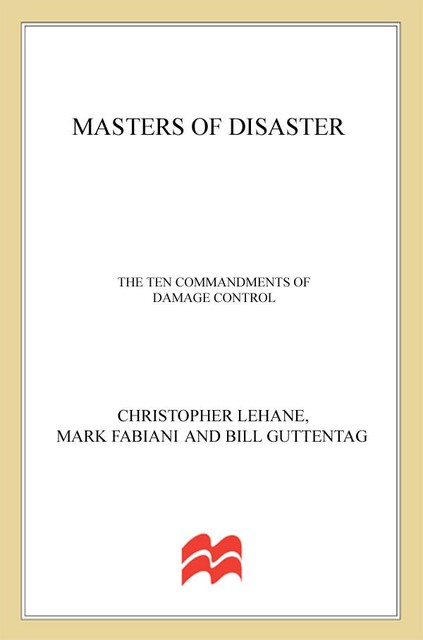 MASTERS OF DISASTER

THE TEN COMMANDMENTS OF DAMAGE CONTROL

CHRISTOPHER LEHANE, MARK FABIANI AND BILL GUTTENTAG